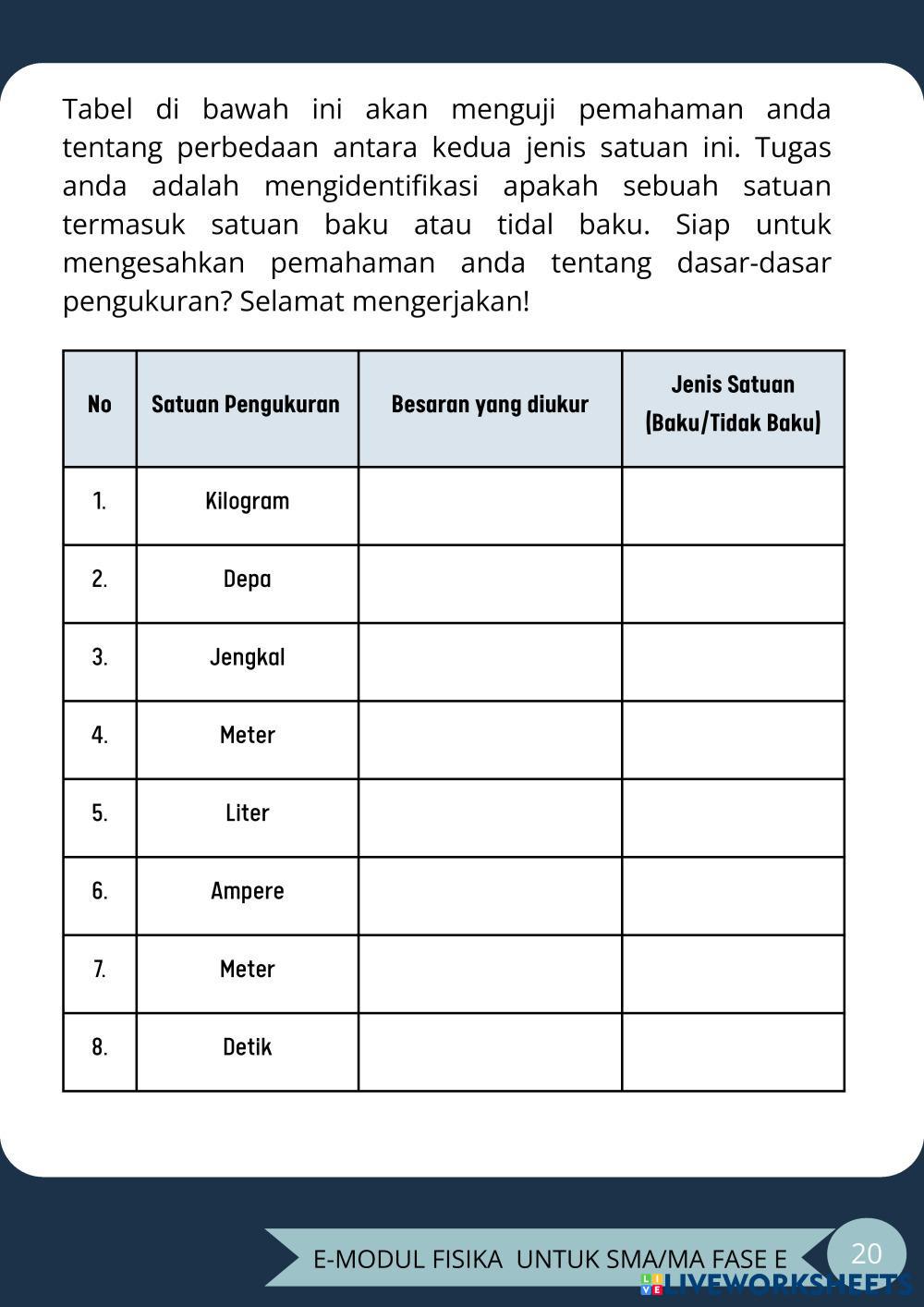 Tabel di bawah ini akan menguji pemahaman anda tentang perbedaan antara kedua jenis satuan ini. Tugas anda adalah mengidentifikasi apakah sebuah satuan termasuk satuan baku atau tidal baku. Siap untuk mengesahkan pemahaman anda tentang dasar-dasar pengukuran? Selamat mengerjakan!

| No | Satuan Pengukuran | Besaran yang diukur | Jenis Satuan (Baku/Tidak Baku) |
|---|---|---|---|
| 1. | Kilogram | | |
| 2. | Depa | | |
| 3. | Jengkal | | |
| 4. | Meter | | |
| 5. | Liter | | |
| 6. | Ampere | | |
| 7. | Meter | | |
| 8. | Detik | | |

E-MODUL FISIKA UNTUK SMA/MA FASE E
20
LIVEWORKSHEETS